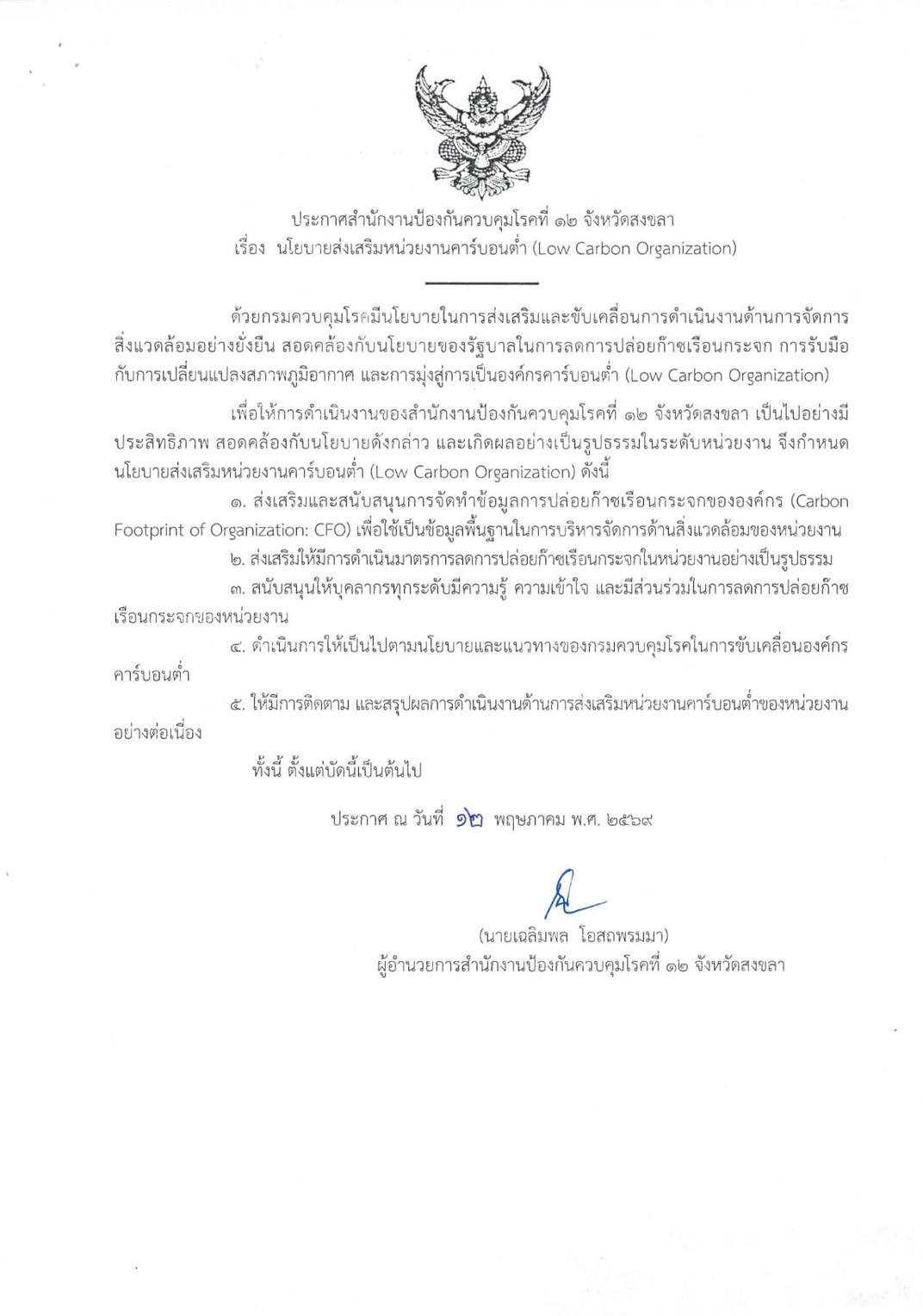 ประกาศสำนักงานป้องกันควบคุมโรคที่ ๑๒ จังหวัดสงขลา
เรื่อง นโยบายส่งเสริมหน่วยงานคาร์บอนต่ำ (Low Carbon Organization)

ด้วยกรมควบคุมโรคมีนโยบายในการส่งเสริมและขับเคลื่อนการดำเนินงานด้านการจัดการสิ่งแวดล้อมอย่างยั่งยืน สอดคล้องกับนโยบายของรัฐบาลในการลดการปล่อยก๊าซเรือนกระจก การรับมือกับการเปลี่ยนแปลงสภาพภูมิอากาศ และการมุ่งสู่การเป็นองค์กรคาร์บอนต่ำ (Low Carbon Organization)

เพื่อให้การดำเนินงานของสำนักงานป้องกันควบคุมโรคที่ ๑๒ จังหวัดสงขลา เป็นไปอย่างมีประสิทธิภาพ สอดคล้องกับนโยบายดังกล่าว และเกิดผลอย่างเป็นรูปธรรมในระดับหน่วยงาน จึงกำหนดนโยบายส่งเสริมหน่วยงานคาร์บอนต่ำ (Low Carbon Organization) ดังนี้

๑. ส่งเสริมและสนับสนุนการจัดทำข้อมูลการปล่อยก๊าซเรือนกระจกขององค์กร (Carbon Footprint of Organization: CFO) เพื่อใช้เป็นข้อมูลพื้นฐานในการบริหารจัดการด้านสิ่งแวดล้อมของหน่วยงาน

๒. ส่งเสริมให้มีการดำเนินมาตรการลดการปล่อยก๊าซเรือนกระจกในหน่วยงานอย่างเป็นรูปธรรม

๓. สนับสนุนให้บุคลากรทุกระดับมีความรู้ ความเข้าใจ และมีส่วนร่วมในการลดการปล่อยก๊าซเรือนกระจกของหน่วยงาน

๔. ดำเนินการให้เป็นไปตามนโยบายและแนวทางของกรมควบคุมโรคในการขับเคลื่อนองค์กรคาร์บอนต่ำ

๕. ให้มีการติดตาม และสรุปผลการดำเนินงานด้านการส่งเสริมหน่วยงานคาร์บอนต่ำของหน่วยงานอย่างต่อเนื่อง

ทั้งนี้ ตั้งแต่บัดนี้เป็นต้นไป

ประกาศ ณ วันที่ ๑๒ พฤษภาคม พ.ศ. ๒๕๖๙

(นายเฉลิมพล โอสถพรมมา)
ผู้อำนวยการสำนักงานป้องกันควบคุมโรคที่ ๑๒ จังหวัดสงขลา